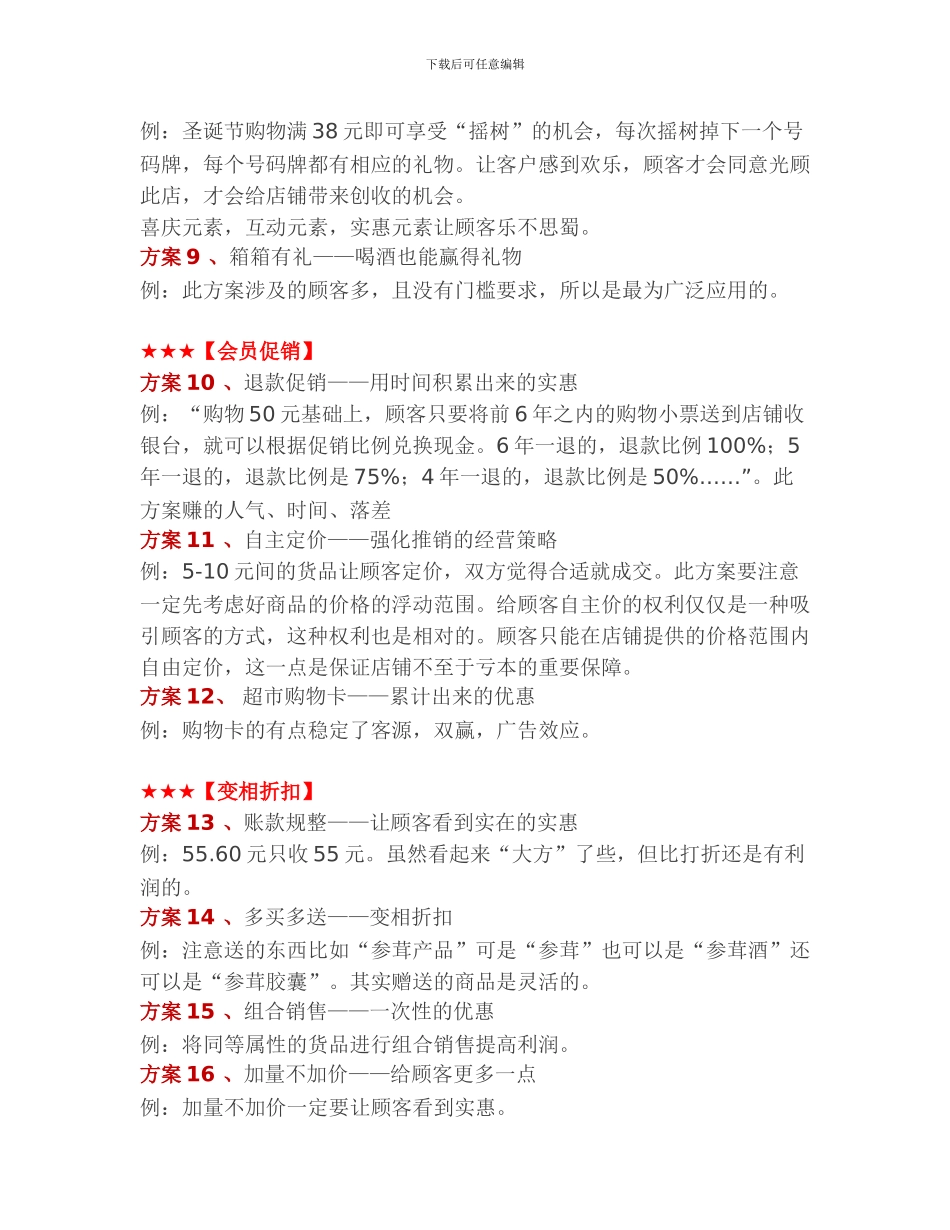 下载后可任意编辑

例：圣诞节购物满 38 元即可享受“摇树”的机会，每次摇树掉下一个号码牌，每个号码牌都有相应的礼物。让客户感到欢乐，顾客才会同意光顾此店，才会给店铺带来创收的机会。
喜庆元素，互动元素，实惠元素让顾客乐不思蜀。
方案 9 、箱箱有礼——喝酒也能赢得礼物
例：此方案涉及的顾客多，且没有门槛要求，所以是最为广泛应用的。

★★★【会员促销】
方案 10 、退款促销——用时间积累出来的实惠
例：“购物 50 元基础上，顾客只要将前 6 年之内的购物小票送到店铺收银台，就可以根据促销比例兑换现金。6 年一退的，退款比例 100%；5 年一退的，退款比例是 75%；4 年一退的，退款比例是 50%……”。此方案赚的人气、时间、落差
方案 11 、自主定价——强化推销的经营策略
例：5-10 元间的货品让顾客定价，双方觉得合适就成交。此方案要注意一定先考虑好商品的价格的浮动范围。给顾客自主价的权利仅仅是一种吸引顾客的方式，这种权利也是相对的。顾客只能在店铺提供的价格范围内自由定价，这一点是保证店铺不至于亏本的重要保障。
方案 12、 超市购物卡——累计出来的优惠
例：购物卡的有点稳定了客源，双赢，广告效应。

★★★【变相折扣】
方案 13 、账款规整——让顾客看到实在的实惠
例：55.60 元只收 55 元。虽然看起来“大方”了些，但比打折还是有利润的。
方案 14 、多买多送——变相折扣
例：注意送的东西比如“参茸产品”可是“参茸”也可以是“参茸酒”还可以是“参茸胶囊”。其实赠送的商品是灵活的。
方案 15 、组合销售——一次性的优惠
例：将同等属性的货品进行组合销售提高利润。
方案 16 、加量不加价——给顾客更多一点
例：加量不加价一定要让顾客看到实惠。